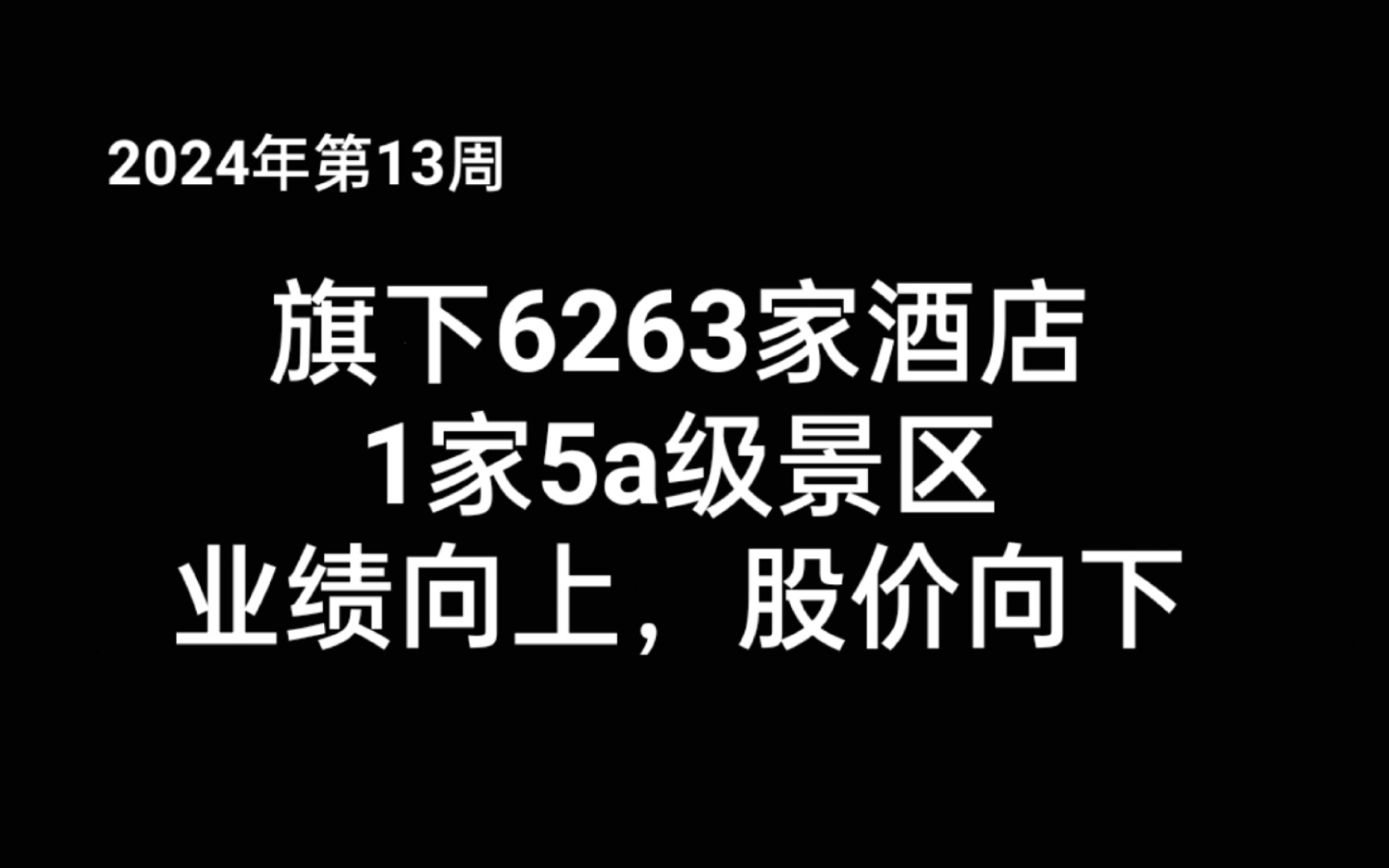 2024年第13周

旗下6263家酒店
1家5a级景区
业绩向上，股价向下